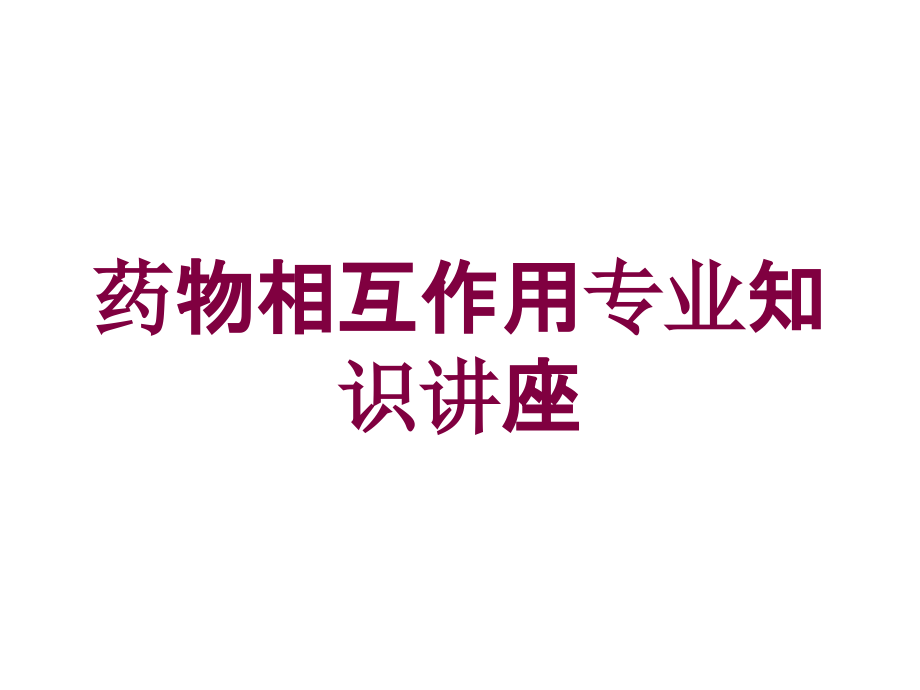 药物相互作用专业知识讲座